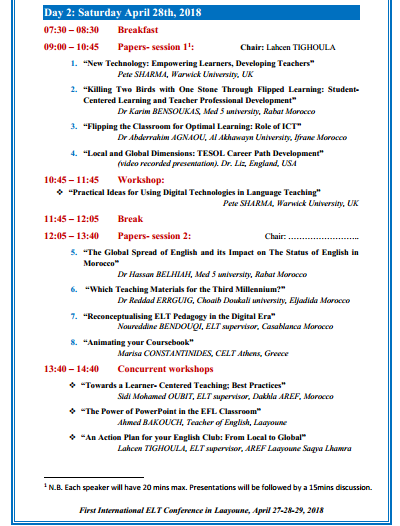 Day 2: Saturday April 28th, 2018

07:30 – 08:30 Breakfast

09:00 – 10:45 Papers- session 1$^1$: Chair: Lahcen TIGHOULA

1. "New Technology: Empowering Learners, Developing Teachers"
Pete SHARMA, Warwick University, UK

2. "Killing Two Birds with One Stone Through Flipped Learning: Student-Centered Learning and Teacher Professional Development"
Dr Karim BENSOUKAS, Med 5 university, Rabat Morocco

3. "Flipping the Classroom for Optimal Learning: Role of ICT"
Dr Abderrahim AGNAOU, Al Akhawayn University, Ifrane Morocco

4. "Local and Global Dimensions: TESOL Career Path Development"
(video recorded presentation). Dr. Liz, England, USA

10:45 – 11:45 Workshop:

❖ "Practical Ideas for Using Digital Technologies in Language Teaching"
Pete SHARMA, Warwick University, UK

11:45 – 12:05 Break

12:05 – 13:40 Papers- session 2: Chair: ……………………..

5. "The Global Spread of English and its Impact on The Status of English in Morocco"
Dr Hassan BELHIAH, Med 5 university, Rabat Morocco

6. "Which Teaching Materials for the Third Millennium?"
Dr Reddad ERRGUIG, Choaib Doukali university, Eljadida Morocco

7. "Reconceptualising ELT Pedagogy in the Digital Era"
Noureddine BENDOUQI, ELT supervisor, Casablanca Morocco

8. "Animating your Coursebook"
Marisa CONSTANTINIDES, CELT Athens, Greece

13:40 – 14:40 Concurrent workshops

❖ "Towards a Learner- Centered Teaching; Best Practices"
Sidi Mohamed OUBIT, ELT supervisor, Dakhla AREF, Morocco

❖ "The Power of PowerPoint in the EFL Classroom"
Ahmed BAKOUCH, Teacher of English, Laayoune

❖ "An Action Plan for your English Club: From Local to Global"
Lahcen TIGHOULA, ELT supervisor, AREF Laayoune Saqya Lhamra

$^1$ N.B. Each speaker will have 20 mins max. Presentations will be followed by a 15mins discussion.

First International ELT Conference in Laayoune, April 27-28-29, 2018